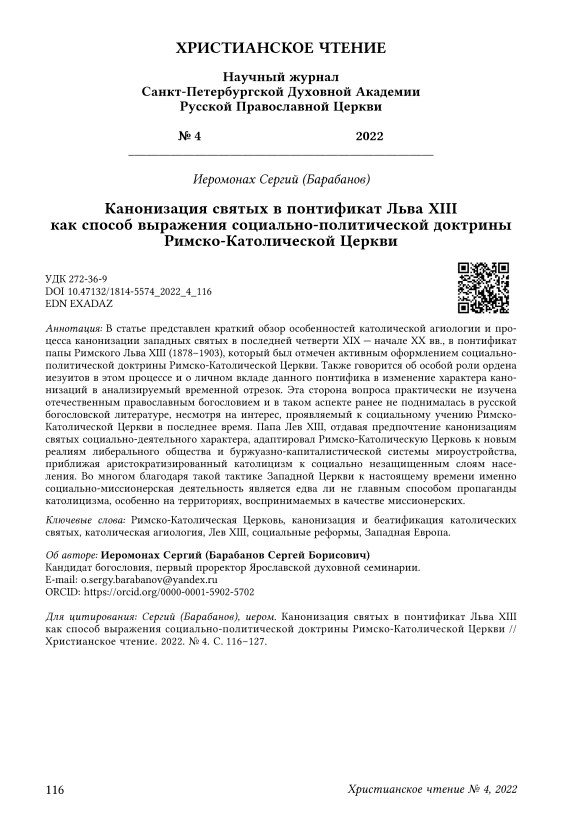 ХРИСТИАНСКОЕ ЧТЕНИЕ

Научный журнал
Санкт-Петербургской Духовной Академии
Русской Православной Церкви

№ 4 2022

Иеромонах Сергий (Барабанов)

Канонизация святых в понтификат Льва XIII как способ выражения социально-политической доктрины Римско-Католической Церкви

УДК 272-36-9
DOI 10.47132/1814-5574_2022_4_116
EDN EXADAZ

Аннотация: В статье представлен краткий обзор особенностей католической агиологии и процесса канонизации западных святых в последней четверти XIX — начале XX вв., в понтификат папы Римского Льва XIII (1878–1903), который был отмечен активным оформлением социально-политической доктрины Римско-Католической Церкви. Также говорится об особой роли ордена иезуитов в этом процессе и о личном вкладе данного понтифика в изменение характера канонизаций в анализируемый временной отрезок. Эта сторона вопроса практически не изучена отечественным православным богословием и в таком аспекте ранее не поднималась в русской богословской литературе, несмотря на интерес, проявляемый к социальному учению Римско-Католической Церкви в последнее время. Папа Лев XIII, отдавая предпочтение канонизациям святых социально-деятельного характера, адаптировал Римско-Католическую Церковь к новым реалиям либерального общества и буржуазно-капиталистической системы мироустройства, приближая аристократизированный католицизм к социально незащищенным слоям населения. Во многом благодаря такой тактике Западной Церкви к настоящему времени именно социально-миссионерская деятельность является едва ли не главным способом пропаганды католицизма, особенно на территориях, воспринимаемых в качестве миссионерских.

Ключевые слова: Римско-Католическая Церковь, канонизация и беатификация католических святых, католическая агиология, Лев XIII, социальные реформы, Западная Европа.

Об авторе: Иеромонах Сергий (Барабанов Сергей Борисович)
Кандидат богословия, первый проректор Ярославской духовной семинарии.
E-mail: o.sergy.barabanov@yandex.ru
ORCID: https://orcid.org/0000-0001-5902-5702

Для цитирования: Сергий (Барабанов), иером. Канонизация святых в понтификат Льва XIII как способ выражения социально-политической доктрины Римско-Католической Церкви // Христианское чтение. 2022. № 4. С. 116–127.

116 Христианское чтение № 4, 2022